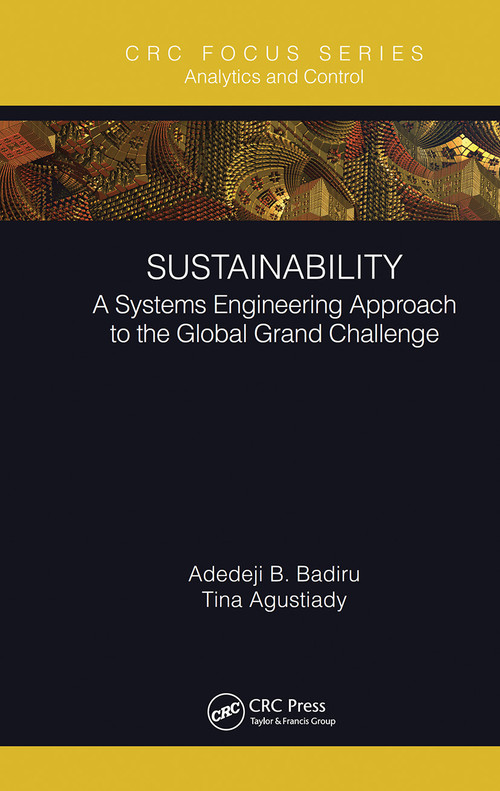 CRC FOCUS SERIES
Analytics and Control

SUSTAINABILITY
A Systems Engineering Approach to the Global Grand Challenge

Adedeji B. Badiru
Tina Agustiady

CRC
CRC Press
Taylor & Francis Group